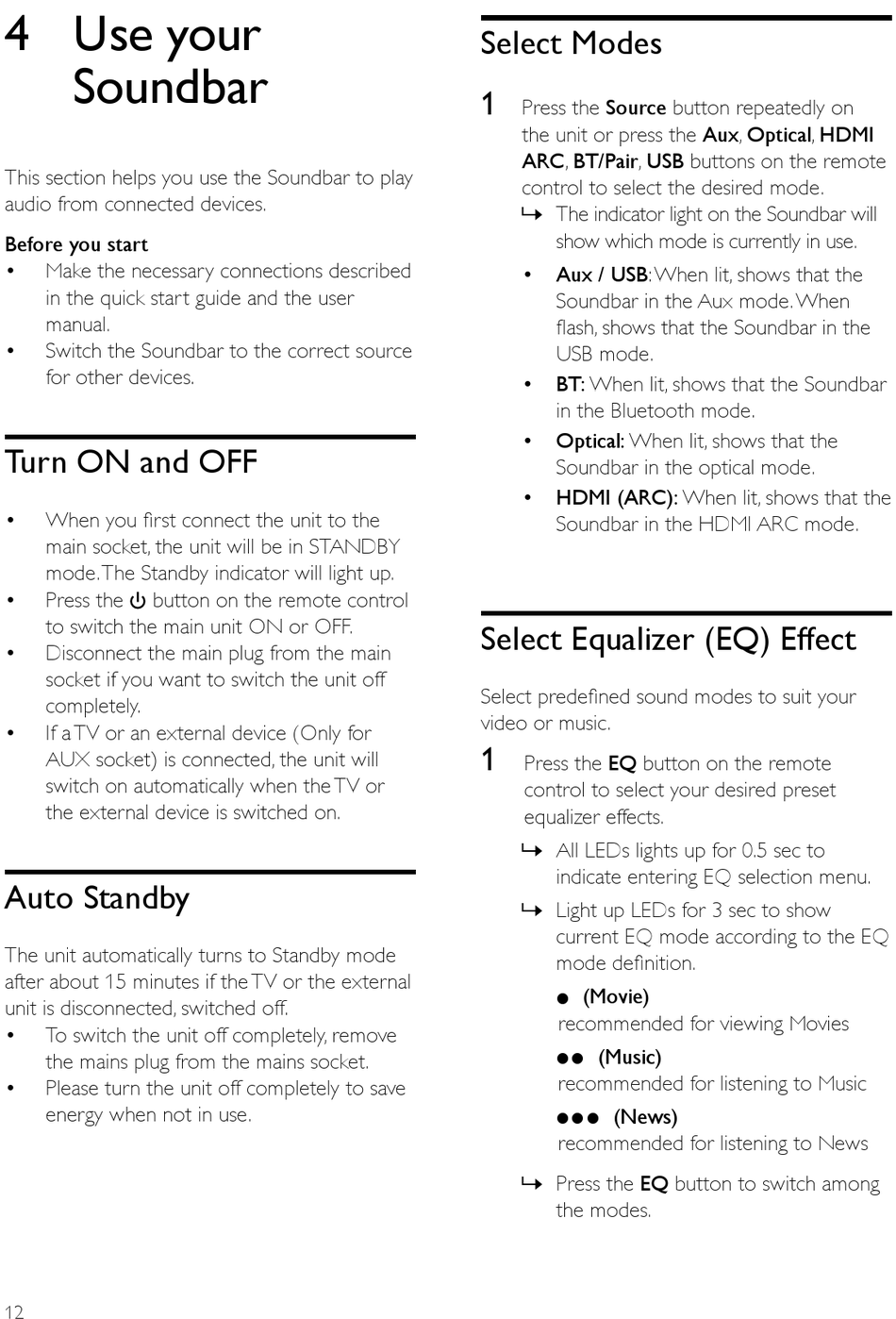 4 Use your Soundbar

This section helps you use the Soundbar to play audio from connected devices.

Before you start
• Make the necessary connections described in the quick start guide and the user manual.
• Switch the Soundbar to the correct source for other devices.

Turn ON and OFF

• When you first connect the unit to the main socket, the unit will be in STANDBY mode. The Standby indicator will light up.
• Press the ⏻ button on the remote control to switch the main unit ON or OFF.
• Disconnect the main plug from the main socket if you want to switch the unit off completely.
• If a TV or an external device (Only for AUX socket) is connected, the unit will switch on automatically when the TV or the external device is switched on.

Auto Standby

The unit automatically turns to Standby mode after about 15 minutes if the TV or the external unit is disconnected, switched off.
• To switch the unit off completely, remove the mains plug from the mains socket.
• Please turn the unit off completely to save energy when not in use.

12

Select Modes

1 Press the Source button repeatedly on the unit or press the Aux, Optical, HDMI ARC, BT/Pair, USB buttons on the remote control to select the desired mode.
↳ The indicator light on the Soundbar will show which mode is currently in use.
• Aux / USB: When lit, shows that the Soundbar in the Aux mode. When flash, shows that the Soundbar in the USB mode.
• BT: When lit, shows that the Soundbar in the Bluetooth mode.
• Optical: When lit, shows that the Soundbar in the optical mode.
• HDMI (ARC): When lit, shows that the Soundbar in the HDMI ARC mode.

Select Equalizer (EQ) Effect

Select predefined sound modes to suit your video or music.

1 Press the EQ button on the remote control to select your desired preset equalizer effects.
↳ All LEDs lights up for 0.5 sec to indicate entering EQ selection menu.
↳ Light up LEDs for 3 sec to show current EQ mode according to the EQ mode definition.
● (Movie)
recommended for viewing Movies
●● (Music)
recommended for listening to Music
●●● (News)
recommended for listening to News
↳ Press the EQ button to switch among the modes.